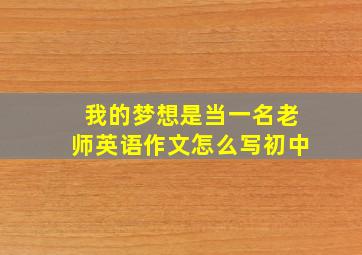 我的梦想是当一名老师英语作文怎么写初中